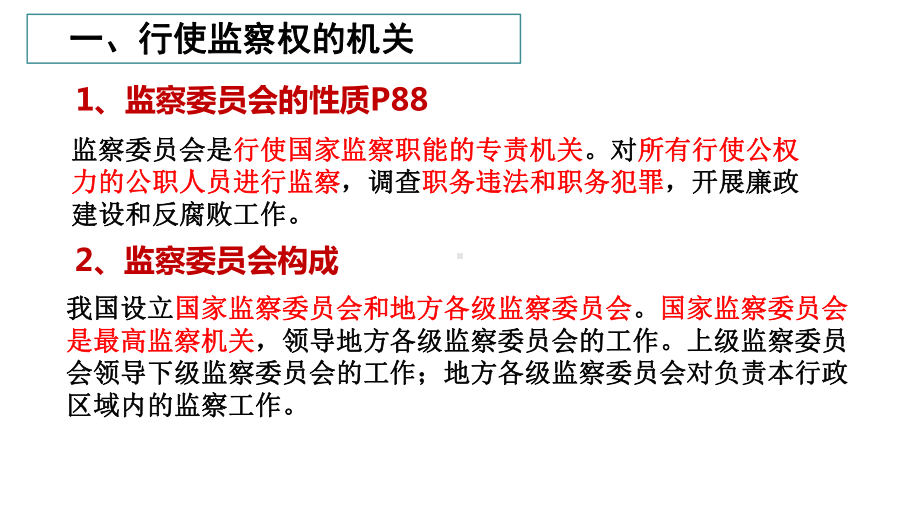 一、行使监察权的机关

1、监察委员会的性质P88

监察委员会是行使国家监察职能的专责机关。对所有行使公权力的公职人员进行监察，调查职务违法和职务犯罪，开展廉政建设和反腐败工作。

2、监察委员会构成

我国设立国家监察委员会和地方各级监察委员会。国家监察委员会是最高监察机关，领导地方各级监察委员会的工作。上级监察委员会领导下级监察委员会的工作；地方各级监察委员会对负责本行政区域内的监察工作。